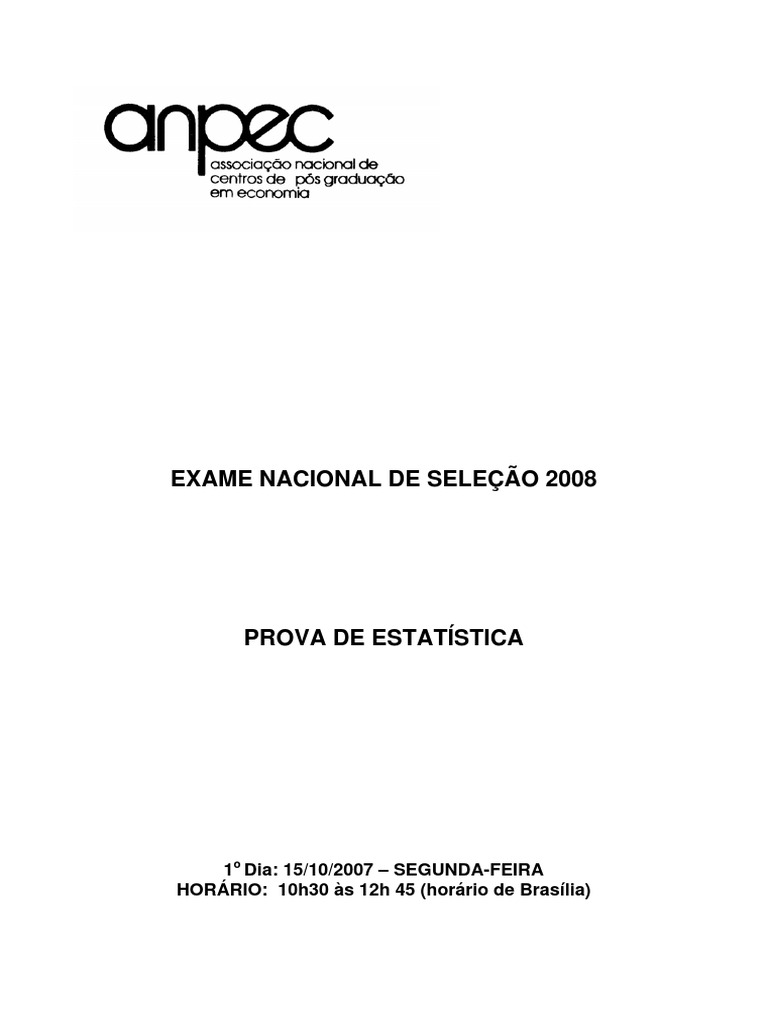 anpec
associação nacional de centros de pós graduação em economia

EXAME NACIONAL DE SELEÇÃO 2008

PROVA DE ESTATÍSTICA

1º Dia: 15/10/2007 – SEGUNDA-FEIRA
HORÁRIO: 10h30 às 12h 45 (horário de Brasília)